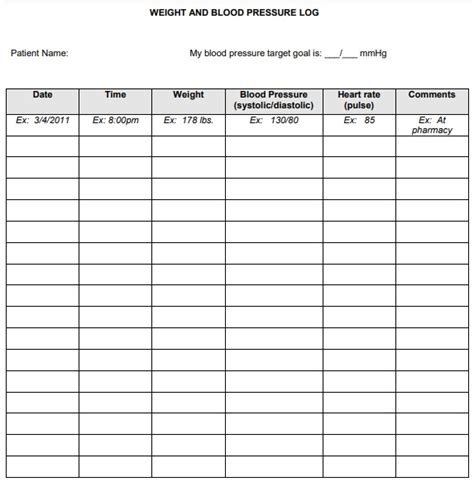 WEIGHT AND BLOOD PRESSURE LOG

Patient Name:

My blood pressure target goal is: ___/___ mmHg

| Date | Time | Weight | Blood Pressure (systolic/diastolic) | Heart rate (pulse) | Comments |
|---|---|---|---|---|---|
| Ex: 3/4/2011 | Ex: 8:00pm | Ex: 178 lbs. | Ex: 130/80 | Ex: 85 | Ex: At pharmacy |
| | | | | | |
| | | | | | |
| | | | | | |
| | | | | | |
| | | | | | |
| | | | | | |
| | | | | | |
| | | | | | |
| | | | | | |
| | | | | | |
| | | | | | |
| | | | | | |
| | | | | | |
| | | | | | |
| | | | | | |
| | | | | | |